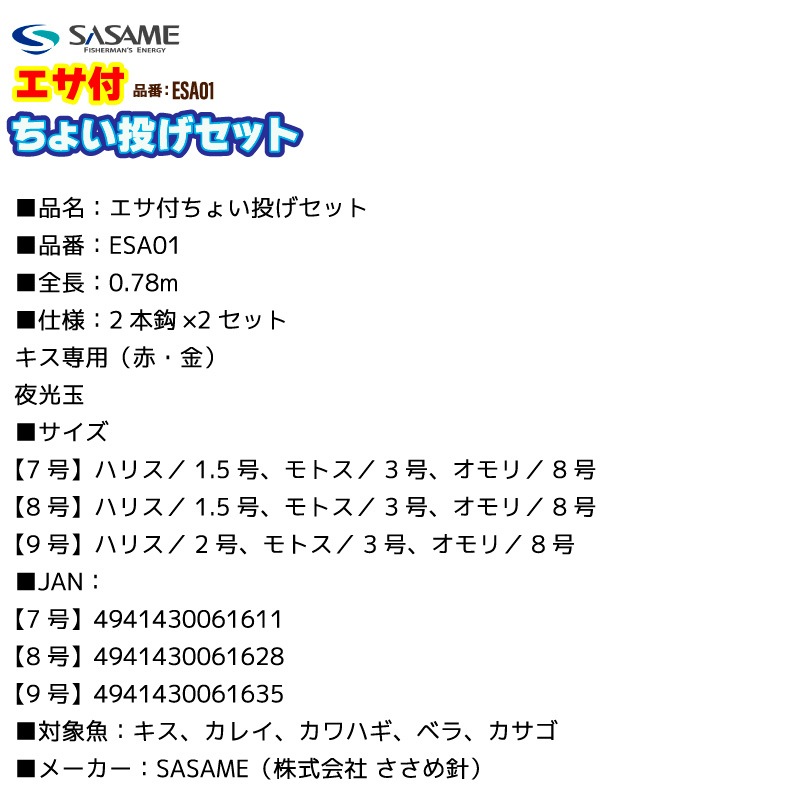 SASAME
FISHERMAN'S ENERGY

エサ付 品番：ESA01
ちょい投げセット

■品名：エサ付ちょい投げセット
■品番：ESA01
■全長：0.78m
■仕様：2 本鈎 ×2 セット
キス専用（赤・金）
夜光玉
■サイズ
【7 号】ハリス／ 1.5 号、モトス／ 3 号、オモリ／ 8 号
【8 号】ハリス／ 1.5 号、モトス／ 3 号、オモリ／ 8 号
【9 号】ハリス／ 2 号、モトス／ 3 号、オモリ／ 8 号
■JAN：
【7 号】4941430061611
【8 号】4941430061628
【9 号】4941430061635
■対象魚：キス、カレイ、カワハギ、ベラ、カサゴ
■メーカー：SASAME（株式会社 ささめ針）